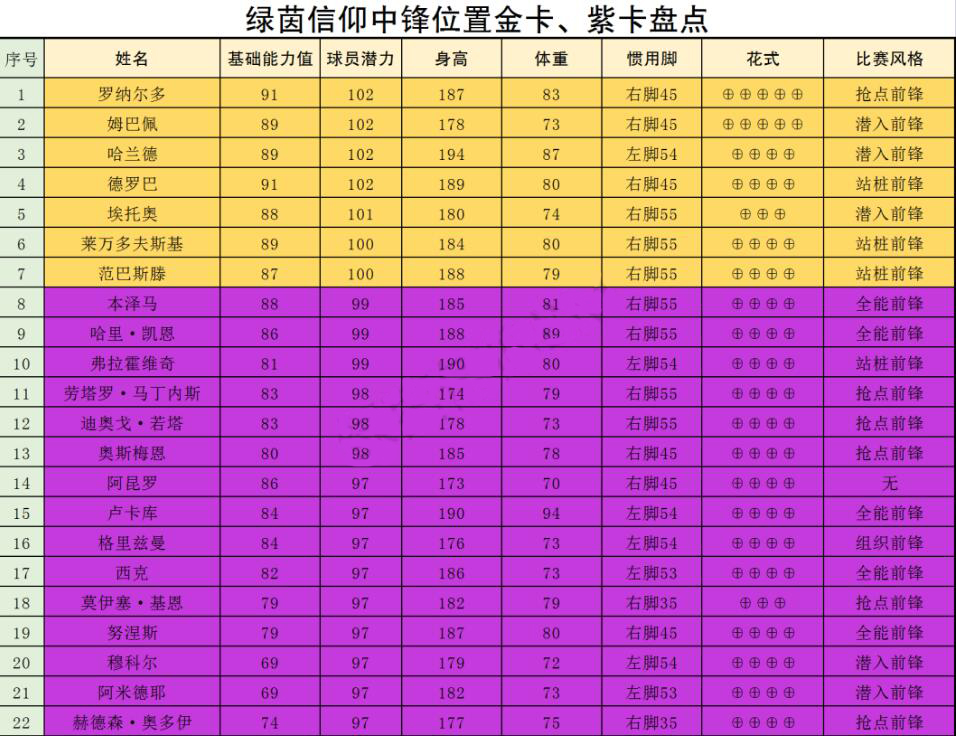 绿茵信仰中锋位置金卡、紫卡盘点

| 序号 | 姓名 | 基础能力值 | 球员潜力 | 身高 | 体重 | 惯用脚 | 花式 | 比赛风格 |
|---|---|---|---|---|---|---|---|---|
| 1 | 罗纳尔多 | 91 | 102 | 187 | 83 | 右脚45 | ⊕⊕⊕⊕⊕ | 抢点前锋 |
| 2 | 姆巴佩 | 89 | 102 | 178 | 73 | 右脚45 | ⊕⊕⊕⊕⊕ | 潜入前锋 |
| 3 | 哈兰德 | 89 | 102 | 194 | 87 | 左脚54 | ⊕⊕⊕⊕ | 潜入前锋 |
| 4 | 德罗巴 | 91 | 102 | 189 | 80 | 右脚45 | ⊕⊕⊕⊕ | 站桩前锋 |
| 5 | 埃托奥 | 88 | 101 | 180 | 74 | 右脚55 | ⊕⊕⊕ | 潜入前锋 |
| 6 | 莱万多夫斯基 | 89 | 100 | 184 | 80 | 右脚55 | ⊕⊕⊕⊕ | 站桩前锋 |
| 7 | 范巴斯滕 | 87 | 100 | 188 | 79 | 右脚55 | ⊕⊕⊕⊕ | 站桩前锋 |
| 8 | 本泽马 | 88 | 99 | 185 | 81 | 右脚55 | ⊕⊕⊕⊕ | 全能前锋 |
| 9 | 哈里·凯恩 | 86 | 99 | 188 | 89 | 右脚55 | ⊕⊕⊕⊕ | 全能前锋 |
| 10 | 弗拉霍维奇 | 81 | 99 | 190 | 80 | 左脚54 | ⊕⊕⊕⊕ | 站桩前锋 |
| 11 | 劳塔罗·马丁内斯 | 83 | 98 | 174 | 79 | 右脚55 | ⊕⊕⊕⊕ | 抢点前锋 |
| 12 | 迪奥戈·若塔 | 83 | 98 | 178 | 73 | 右脚55 | ⊕⊕⊕⊕ | 抢点前锋 |
| 13 | 奥斯梅恩 | 80 | 98 | 185 | 78 | 右脚45 | ⊕⊕⊕⊕ | 抢点前锋 |
| 14 | 阿昆罗 | 86 | 97 | 173 | 70 | 右脚45 | ⊕⊕⊕⊕ | 无 |
| 15 | 卢卡库 | 84 | 97 | 190 | 94 | 左脚54 | ⊕⊕⊕⊕ | 全能前锋 |
| 16 | 格里兹曼 | 84 | 97 | 176 | 73 | 左脚54 | ⊕⊕⊕⊕ | 组织前锋 |
| 17 | 西克 | 82 | 97 | 186 | 73 | 左脚53 | ⊕⊕⊕⊕ | 全能前锋 |
| 18 | 莫伊塞·基恩 | 79 | 97 | 182 | 79 | 右脚35 | ⊕⊕⊕ | 抢点前锋 |
| 19 | 努涅斯 | 79 | 97 | 187 | 80 | 右脚45 | ⊕⊕⊕⊕ | 全能前锋 |
| 20 | 穆科尔 | 69 | 97 | 179 | 72 | 左脚54 | ⊕⊕⊕⊕ | 潜入前锋 |
| 21 | 阿米德耶 | 69 | 97 | 182 | 73 | 左脚53 | ⊕⊕⊕⊕ | 潜入前锋 |
| 22 | 赫德森·奥多伊 | 74 | 97 | 177 | 75 | 右脚35 | ⊕⊕⊕⊕ | 抢点前锋 |